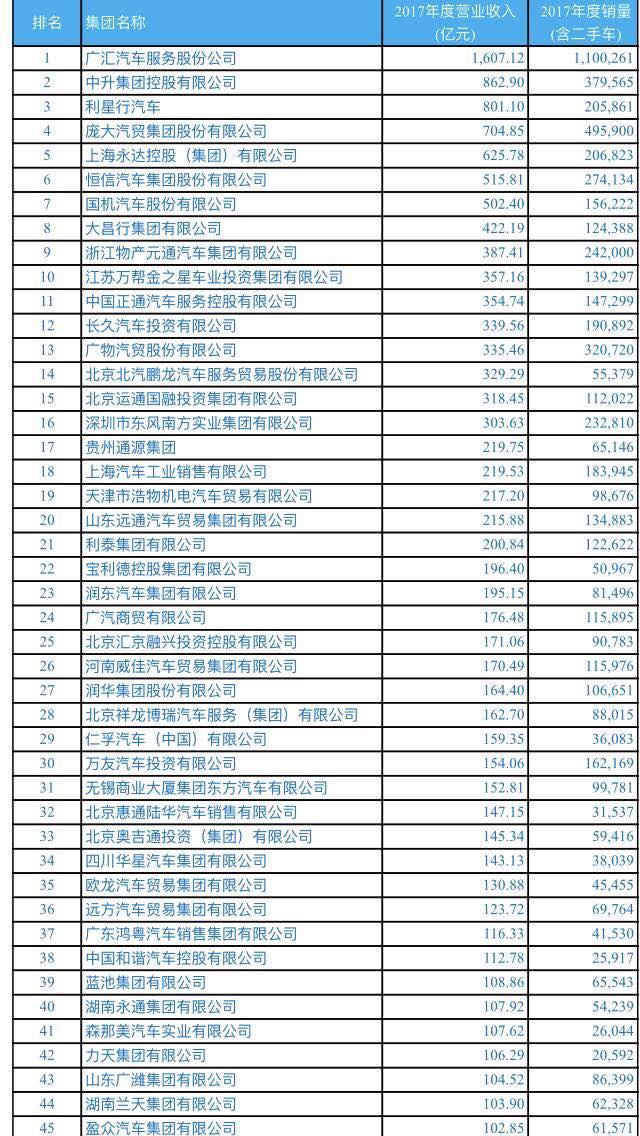 | 排名 | 集团名称 | 2017年度营业收入(亿元) | 2017年度销量(含二手车) |
|---|---|---|---|
| 1 | 广汇汽车服务股份公司 | 1,607.12 | 1,100,261 |
| 2 | 中升集团控股有限公司 | 862.90 | 379,565 |
| 3 | 利星行汽车 | 801.10 | 205,861 |
| 4 | 庞大汽贸集团股份有限公司 | 704.85 | 495,900 |
| 5 | 上海永达控股（集团）有限公司 | 625.78 | 206,823 |
| 6 | 恒信汽车集团股份有限公司 | 515.81 | 274,134 |
| 7 | 国机汽车股份有限公司 | 502.40 | 156,222 |
| 8 | 大昌行集团有限公司 | 422.19 | 124,388 |
| 9 | 浙江物产元通汽车集团有限公司 | 387.41 | 242,000 |
| 10 | 江苏万帮金之星车业投资集团有限公司 | 357.16 | 139,297 |
| 11 | 中国正通汽车服务控股有限公司 | 354.74 | 147,299 |
| 12 | 长久汽车投资有限公司 | 339.56 | 190,892 |
| 13 | 广物汽贸股份有限公司 | 335.46 | 320,720 |
| 14 | 北京北汽鹏龙汽车服务贸易股份有限公司 | 329.29 | 55,379 |
| 15 | 北京运通国融投资集团有限公司 | 318.45 | 112,022 |
| 16 | 深圳市东风南方实业集团有限公司 | 303.63 | 232,810 |
| 17 | 贵州通源集团 | 219.75 | 65,146 |
| 18 | 上海汽车工业销售有限公司 | 219.53 | 183,945 |
| 19 | 天津市浩物机电汽车贸易有限公司 | 217.20 | 98,676 |
| 20 | 山东远通汽车贸易集团有限公司 | 215.88 | 134,883 |
| 21 | 利泰集团有限公司 | 200.84 | 122,622 |
| 22 | 宝利德控股集团有限公司 | 196.40 | 50,967 |
| 23 | 润东汽车集团有限公司 | 195.15 | 81,496 |
| 24 | 广汽商贸有限公司 | 176.48 | 115,895 |
| 25 | 北京汇京融兴投资控股有限公司 | 171.06 | 90,783 |
| 26 | 河南威佳汽车贸易集团有限公司 | 170.49 | 115,976 |
| 27 | 润华集团股份有限公司 | 164.40 | 106,651 |
| 28 | 北京祥龙博瑞汽车服务（集团）有限公司 | 162.70 | 88,015 |
| 29 | 仁孚汽车（中国）有限公司 | 159.35 | 36,083 |
| 30 | 万友汽车投资有限公司 | 154.06 | 162,169 |
| 31 | 无锡商业大厦集团东方汽车有限公司 | 152.81 | 99,781 |
| 32 | 北京惠通陆华汽车销售有限公司 | 147.15 | 31,537 |
| 33 | 北京奥吉通投资（集团）有限公司 | 145.34 | 59,416 |
| 34 | 四川华星汽车集团有限公司 | 143.13 | 38,039 |
| 35 | 欧龙汽车贸易集团有限公司 | 130.88 | 45,455 |
| 36 | 远方汽车贸易集团有限公司 | 123.72 | 69,764 |
| 37 | 广东鸿粤汽车销售集团有限公司 | 116.33 | 41,530 |
| 38 | 中国和谐汽车控股有限公司 | 112.78 | 25,917 |
| 39 | 蓝池集团有限公司 | 108.86 | 65,543 |
| 40 | 湖南永通集团有限公司 | 107.92 | 54,239 |
| 41 | 森那美汽车实业有限公司 | 107.62 | 26,044 |
| 42 | 力天集团有限公司 | 106.29 | 20,592 |
| 43 | 山东广潍集团有限公司 | 104.52 | 86,399 |
| 44 | 湖南兰天集团有限公司 | 103.90 | 62,328 |
| 45 | 盈众汽车集团有限公司 | 102.85 | 61,571 |